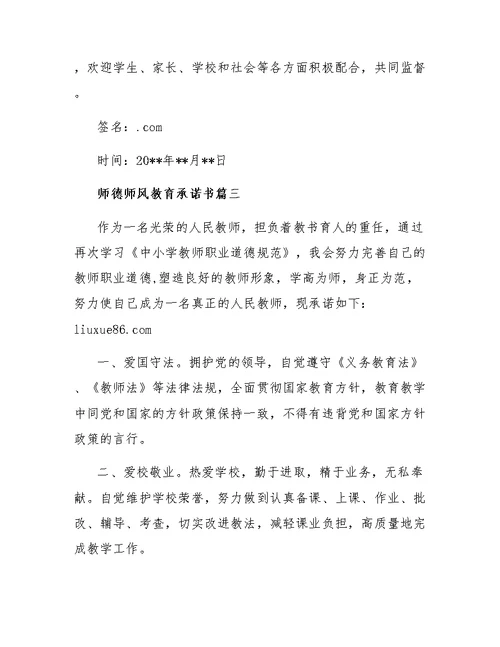 ，欢迎学生、家长、学校和社会等各方面积极配合，共同监督。

签名：.com

时间：20**年**月**日

师德师风教育承诺书篇三

作为一名光荣的人民教师，担负着教书育人的重任，通过再次学习《中小学教师职业道德规范》，我会努力完善自己的教师职业道德,塑造良好的教师形象，学高为师，身正为范，努力使自己成为一名真正的人民教师，现承诺如下：liuxue86.com

一、爱国守法。拥护党的领导，自觉遵守《义务教育法》、《教师法》等法律法规，全面贯彻国家教育方针，教育教学中同党和国家的方针政策保持一致，不得有违背党和国家方针政策的言行。

二、爱校敬业。热爱学校，勤于进取，精于业务，无私奉献。自觉维护学校荣誉，努力做到认真备课、上课、作业、批改、辅导、考查，切实改进教法，减轻课业负担，高质量地完成教学工作。